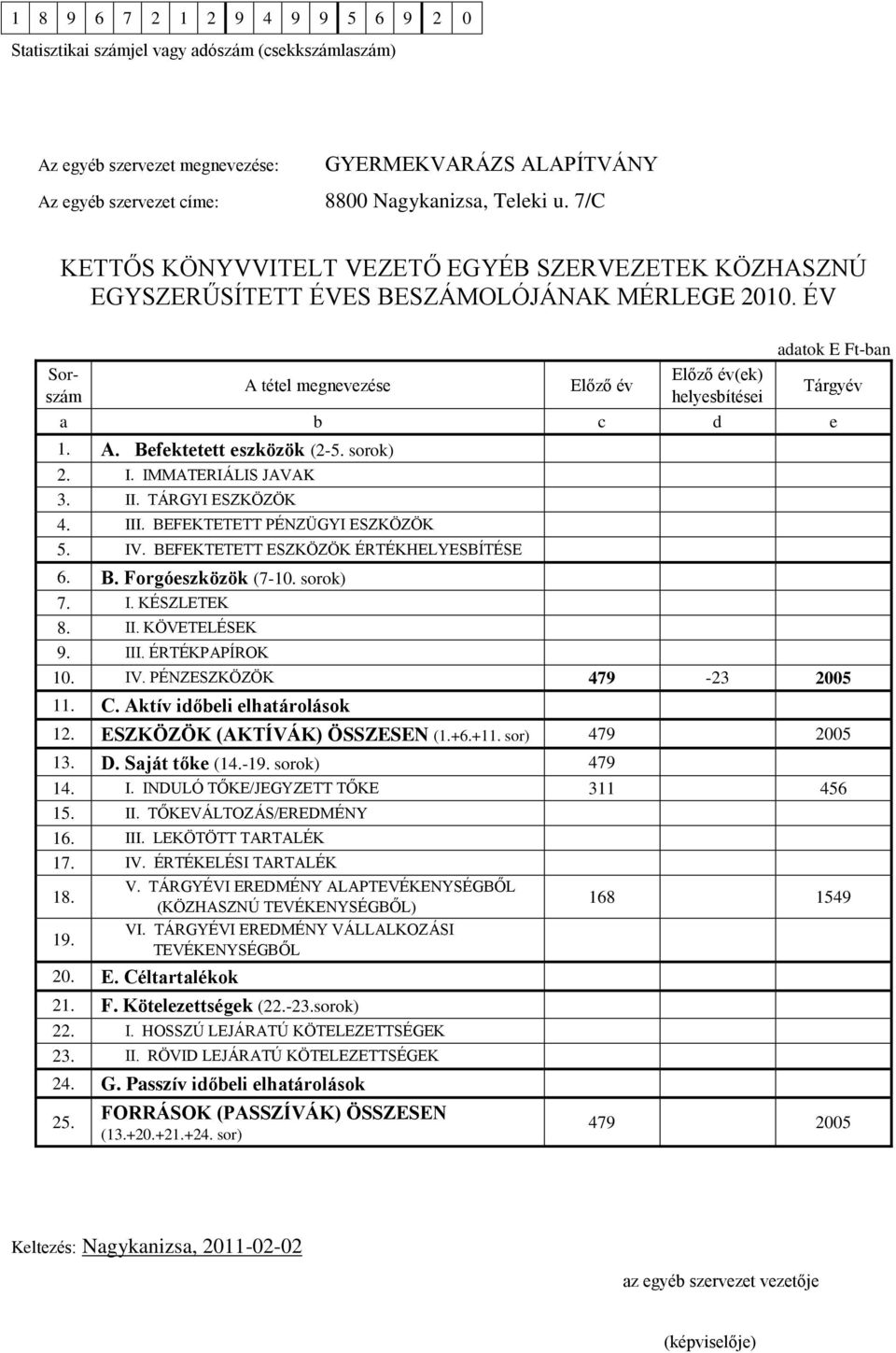 | 1 | 8 | 9 | 6 | 7 | 2 | 1 | 2 | 9 | 4 | 9 | 9 | 5 | 6 | 9 | 2 | 0 |
|---|---|---|---|---|---|---|---|---|---|---|---|---|---|---|---|---|

Statisztikai számjel vagy adószám (csekkszámlaszám)

Az egyéb szervezet megnevezése: GYERMEKVARÁZS ALAPÍTVÁNY

Az egyéb szervezet címe: 8800 Nagykanizsa, Teleki u. 7/C

KETTŐS KÖNYVVITELT VEZETŐ EGYÉB SZERVEZETEK KÖZHASZNÚ EGYSZERŰSÍTETT ÉVES BESZÁMOLÓJÁNAK MÉRLEGE 2010. ÉV

adatok E Ft-ban

| Sorszám | A tétel megnevezése | Előző év | Előző év(ek) helyesbítései | Tárgyév |
|---|---|---|---|---|
| a | b | c | d | e |
| 1. | A. Befektetett eszközök (2-5. sorok) | | | |
| 2. | I. IMMATERIÁLIS JAVAK | | | |
| 3. | II. TÁRGYI ESZKÖZÖK | | | |
| 4. | III. BEFEKTETETT PÉNZÜGYI ESZKÖZÖK | | | |
| 5. | IV. BEFEKTETETT ESZKÖZÖK ÉRTÉKHELYESBÍTÉSE | | | |
| 6. | B. Forgóeszközök (7-10. sorok) | | | |
| 7. | I. KÉSZLETEK | | | |
| 8. | II. KÖVETELÉSEK | | | |
| 9. | III. ÉRTÉKPAPÍROK | | | |
| 10. | IV. PÉNZESZKÖZÖK | 479 | -23 | 2005 |
| 11. | C. Aktív időbeli elhatárolások | | | |
| 12. | ESZKÖZÖK (AKTÍVÁK) ÖSSZESEN (1.+6.+11. sor) | 479 | | 2005 |
| 13. | D. Saját tőke (14.-19. sorok) | 479 | | |
| 14. | I. INDULÓ TŐKE/JEGYZETT TŐKE | 311 | | 456 |
| 15. | II. TŐKEVÁLTOZÁS/EREDMÉNY | | | |
| 16. | III. LEKÖTÖTT TARTALÉK | | | |
| 17. | IV. ÉRTÉKELÉSI TARTALÉK | | | |
| 18. | V. TÁRGYÉVI EREDMÉNY ALAPTEVÉKENYSÉGBŐL (KÖZHASZNÚ TEVÉKENYSÉGBŐL) | 168 | | 1549 |
| 19. | VI. TÁRGYÉVI EREDMÉNY VÁLLALKOZÁSI TEVÉKENYSÉGBŐL | | | |
| 20. | E. Céltartalékok | | | |
| 21. | F. Kötelezettségek (22.-23.sorok) | | | |
| 22. | I. HOSSZÚ LEJÁRATÚ KÖTELEZETTSÉGEK | | | |
| 23. | II. RÖVID LEJÁRATÚ KÖTELEZETTSÉGEK | | | |
| 24. | G. Passzív időbeli elhatárolások | | | |
| 25. | FORRÁSOK (PASSZÍVÁK) ÖSSZESEN (13.+20.+21.+24. sor) | 479 | | 2005 |

Keltezés: Nagykanizsa, 2011-02-02

az egyéb szervezet vezetője

(képviselője)